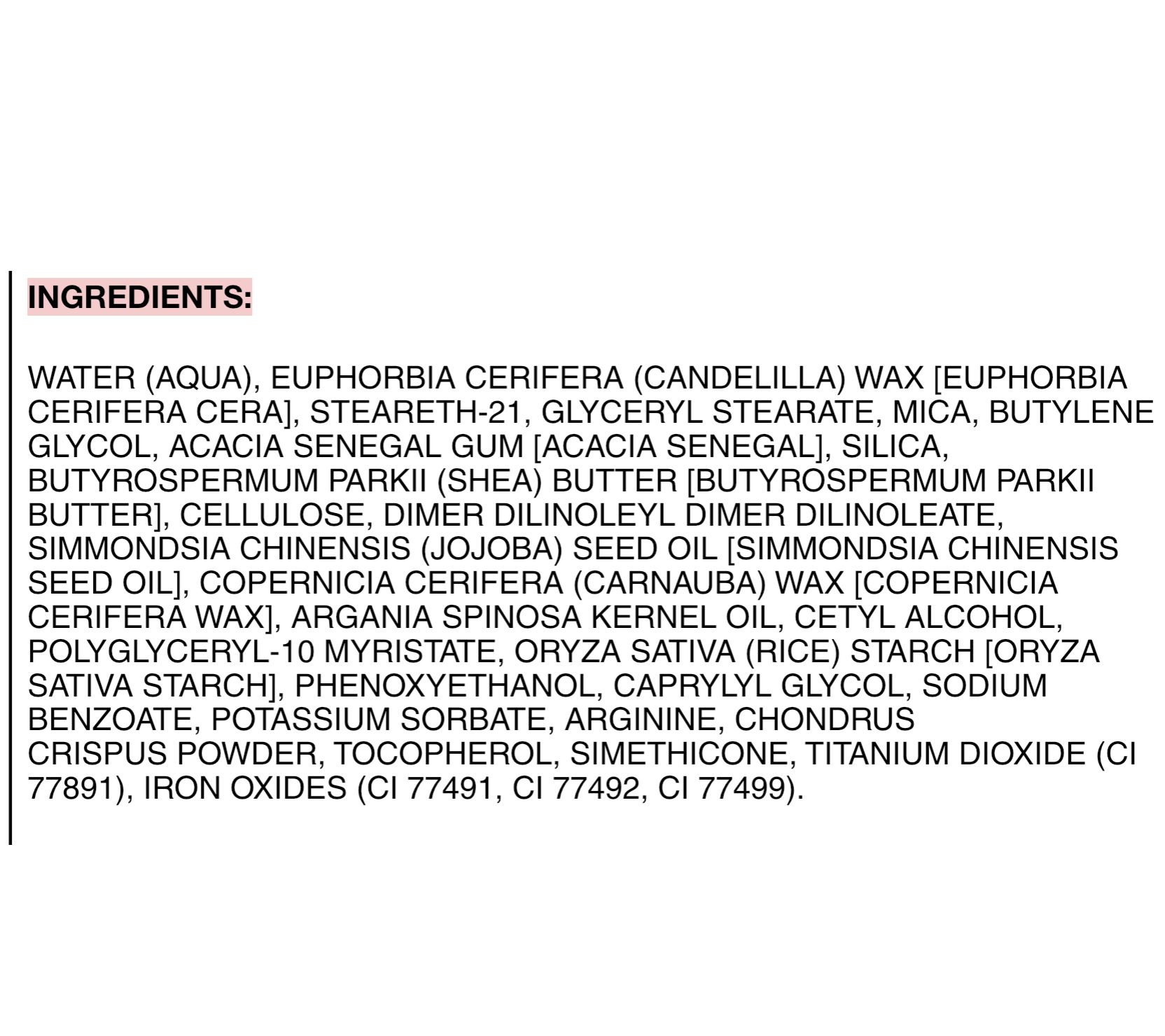 INGREDIENTS:

WATER (AQUA), EUPHORBIA CERIFERA (CANDELILLA) WAX [EUPHORBIA CERIFERA CERA], STEARETH-21, GLYCERYL STEARATE, MICA, BUTYLENE GLYCOL, ACACIA SENEGAL GUM [ACACIA SENEGAL], SILICA, BUTYROSPERMUM PARKII (SHEA) BUTTER [BUTYROSPERMUM PARKII BUTTER], CELLULOSE, DIMER DILINOLEYL DIMER DILINOLEATE, SIMMONDSIA CHINENSIS (JOJOBA) SEED OIL [SIMMONDSIA CHINENSIS SEED OIL], COPERNICIA CERIFERA (CARNAUBA) WAX [COPERNICIA CERIFERA WAX], ARGANIA SPINOSA KERNEL OIL, CETYL ALCOHOL, POLYGLYCERYL-10 MYRISTATE, ORYZA SATIVA (RICE) STARCH [ORYZA SATIVA STARCH], PHENOXYETHANOL, CAPRYLYL GLYCOL, SODIUM BENZOATE, POTASSIUM SORBATE, ARGININE, CHONDRUS CRISPUS POWDER, TOCOPHEROL, SIMETHICONE, TITANIUM DIOXIDE (CI 77891), IRON OXIDES (CI 77491, CI 77492, CI 77499).